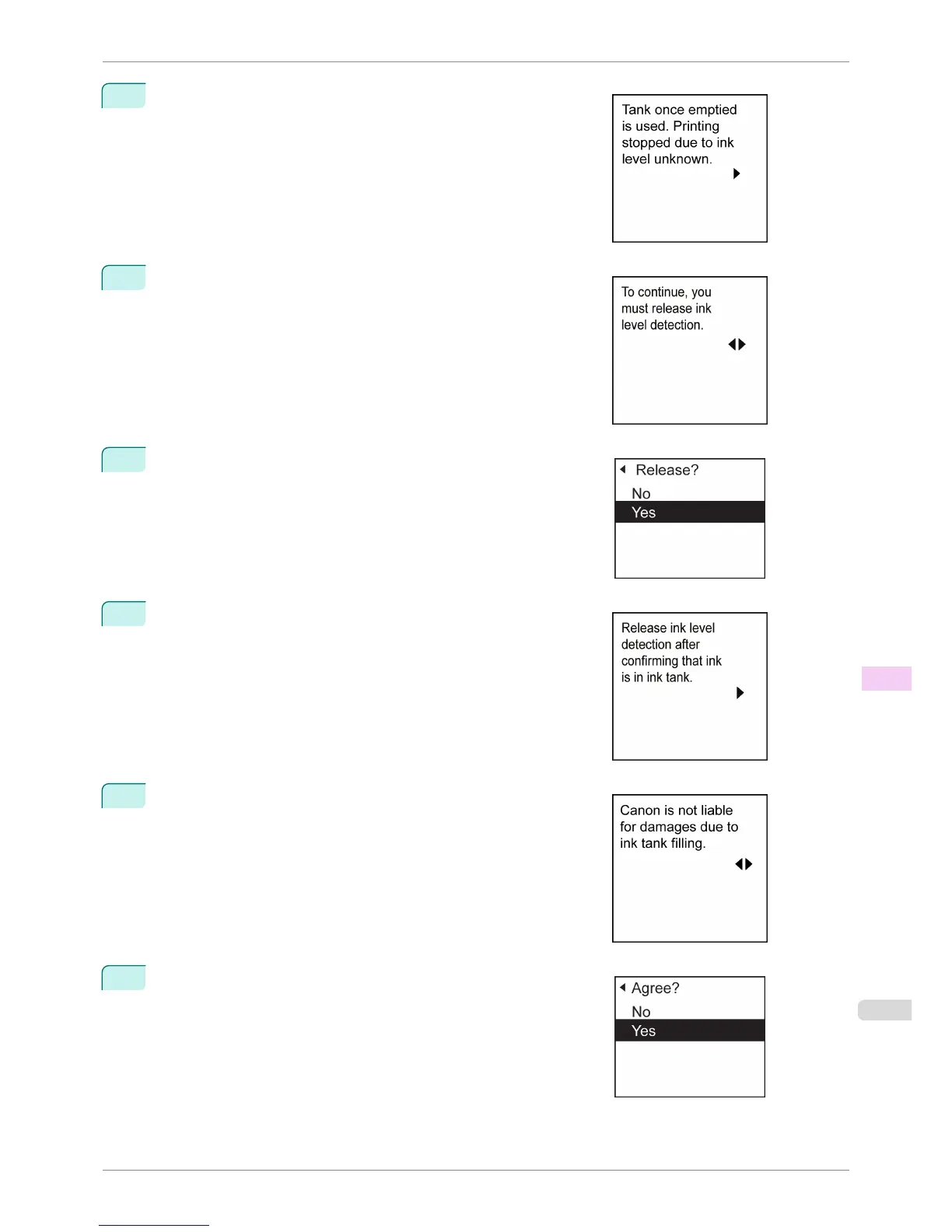 Tank once emptied is used. Printing stopped due to ink level unknown.

To continue, you must release ink level detection.

Release?
No
Yes

Release ink level detection after confirming that ink is in ink tank.

Canon is not liable for damages due to ink tank filling.

Agree?
No
Yes